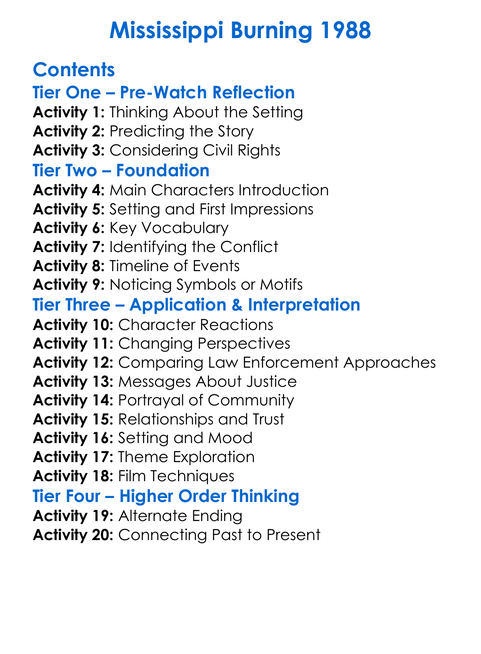 Mississippi Burning 1988

Contents

Tier One – Pre-Watch Reflection

Activity 1: Thinking About the Setting
Activity 2: Predicting the Story
Activity 3: Considering Civil Rights

Tier Two – Foundation

Activity 4: Main Characters Introduction
Activity 5: Setting and First Impressions
Activity 6: Key Vocabulary
Activity 7: Identifying the Conflict
Activity 8: Timeline of Events
Activity 9: Noticing Symbols or Motifs

Tier Three – Application & Interpretation

Activity 10: Character Reactions
Activity 11: Changing Perspectives
Activity 12: Comparing Law Enforcement Approaches
Activity 13: Messages About Justice
Activity 14: Portrayal of Community
Activity 15: Relationships and Trust
Activity 16: Setting and Mood
Activity 17: Theme Exploration
Activity 18: Film Techniques

Tier Four – Higher Order Thinking

Activity 19: Alternate Ending
Activity 20: Connecting Past to Present